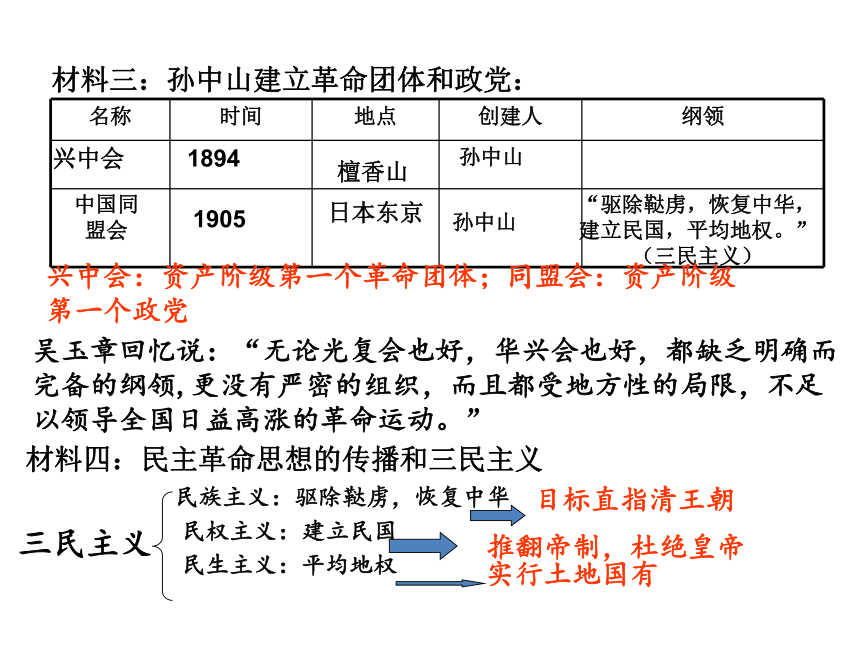 材料三：孙中山建立革命团体和政党：

| 名称 | 时间 | 地点 | 创建人 | 纲领 |
|---|---|---|---|---|
| 兴中会 | 1894 | 檀香山 | 孙中山 | |
| 中国同盟会 | 1905 | 日本东京 | 孙中山 | “驱除鞑虏，恢复中华，建立民国，平均地权。”（三民主义） |

兴中会：资产阶级第一个革命团体；同盟会：资产阶级第一个政党

吴玉章回忆说：“无论光复会也好，华兴会也好，都缺乏明确而完备的纲领，更没有严密的组织，而且都受地方性的局限，不足以领导全国日益高涨的革命运动。”

材料四：民主革命思想的传播和三民主义

三民主义
民族主义：驱除鞑虏，恢复中华
民权主义：建立民国
民生主义：平均地权

目标直指清王朝
推翻帝制，杜绝皇帝
实行土地国有